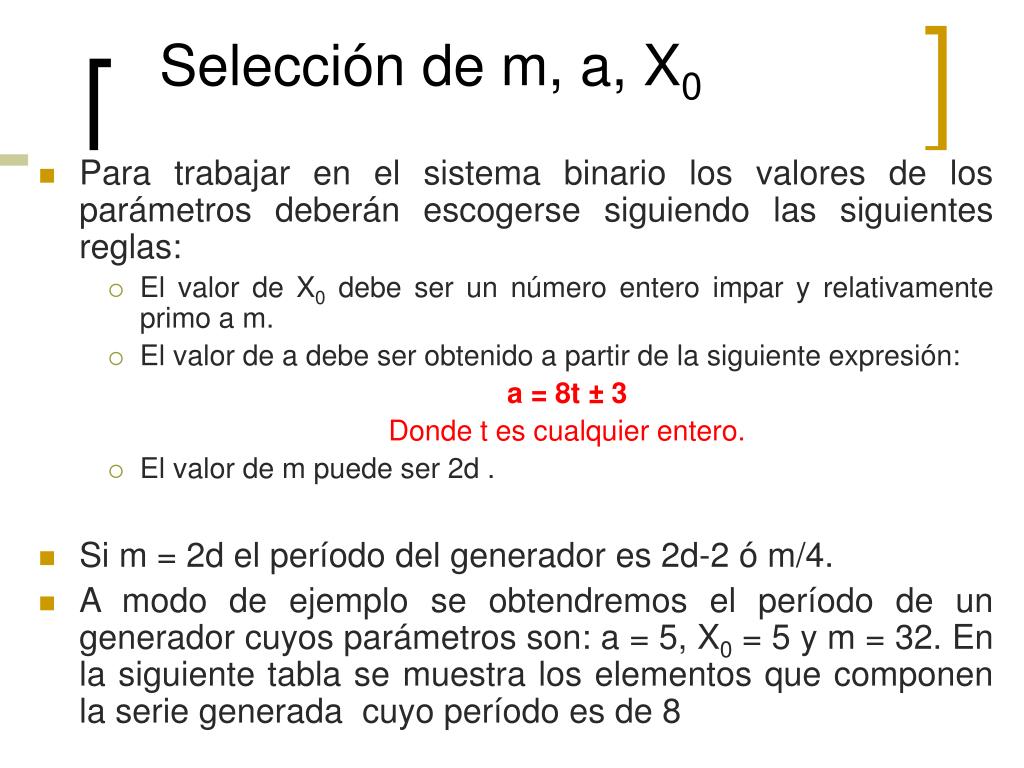 Selección de m, a, $X_0$

Para trabajar en el sistema binario los valores de los parámetros deberán escogerse siguiendo las siguientes reglas:

El valor de $X_0$ debe ser un número entero impar y relativamente primo a m.

El valor de a debe ser obtenido a partir de la siguiente expresión:

a = 8t ± 3

Donde t es cualquier entero.

El valor de m puede ser 2d .

Si m = 2d el período del generador es 2d-2 ó m/4.

A modo de ejemplo se obtendremos el período de un generador cuyos parámetros son: a = 5, $X_0$ = 5 y m = 32. En la siguiente tabla se muestra los elementos que componen la serie generada cuyo período es de 8